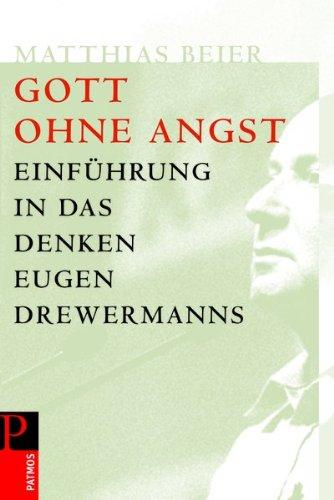 MATTHIAS BEIER

GOTT OHNE ANGST

EINFÜHRUNG IN DAS DENKEN EUGEN DREWERMANNS

P

PATMOS